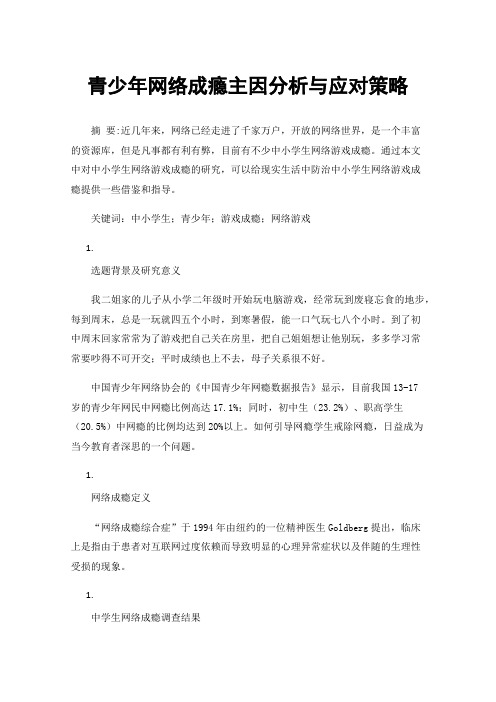 青少年网络成瘾主因分析与应对策略

摘 要:近几年来，网络已经走进了千家万户，开放的网络世界，是一个丰富的资源库，但是凡事都有利有弊，目前有不少中小学生网络游戏成瘾。通过本文中对中小学生网络游戏成瘾的研究，可以给现实生活中防治中小学生网络游戏成瘾提供一些借鉴和指导。

关键词：中小学生；青少年；游戏成瘾；网络游戏

1.

选题背景及研究意义

我二姐家的儿子从小学二年级时开始玩电脑游戏，经常玩到废寝忘食的地步，每到周末，总是一玩就四五个小时，到寒暑假，能一口气玩七八个小时。到了初中周末回家常常为了游戏把自己关在房里，把自己姐姐想让他别玩，多多学习常常要吵得不可开交；平时成绩也上不去，母子关系很不好。

中国青少年网络协会的《中国青少年网瘾数据报告》显示，目前我国13-17岁的青少年网民中网瘾比例高达17.1%；同时，初中生（23.2%）、职高学生（20.5%）中网瘾的比例均达到20%以上。如何引导网瘾学生戒除网瘾，日益成为当今教育者深思的一个问题。

1.

网络成瘾定义

“网络成瘾综合症”于1994年由纽约的一位精神医生Goldberg提出，临床上是指由于患者对互联网过度依赖而导致明显的心理异常症状以及伴随的生理性受损的现象。

1.

中学生网络成瘾调查结果